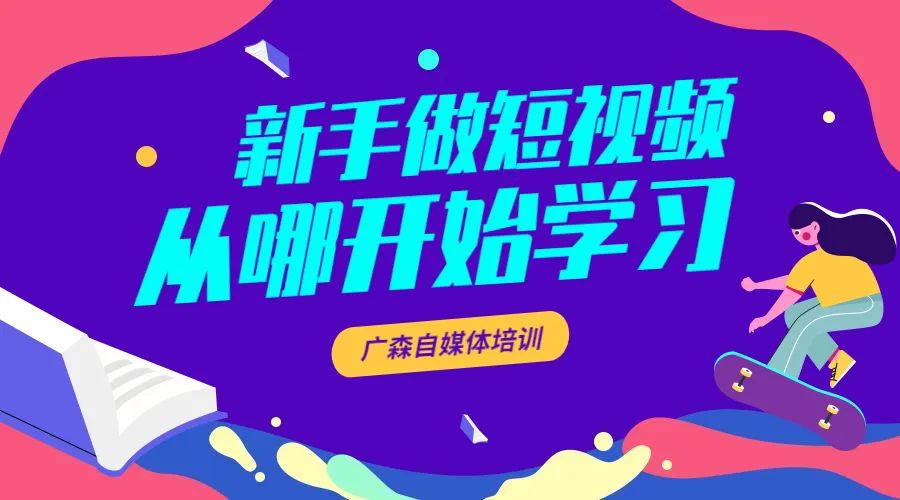 新手做短视频
从哪开始学习

广森自媒体培训